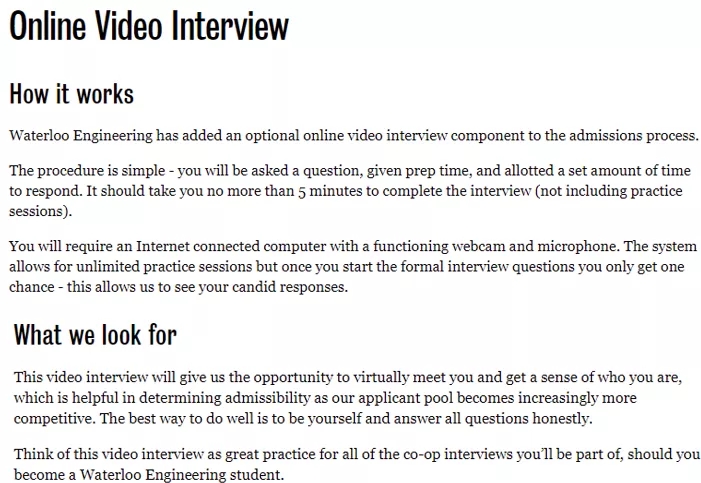 Online Video Interview

How it works

Waterloo Engineering has added an optional online video interview component to the admissions process.

The procedure is simple - you will be asked a question, given prep time, and allotted a set amount of time to respond. It should take you no more than 5 minutes to complete the interview (not including practice sessions).

You will require an Internet connected computer with a functioning webcam and microphone. The system allows for unlimited practice sessions but once you start the formal interview questions you only get one chance - this allows us to see your candid responses.

What we look for

This video interview will give us the opportunity to virtually meet you and get a sense of who you are, which is helpful in determining admissibility as our applicant pool becomes increasingly more competitive. The best way to do well is to be yourself and answer all questions honestly.

Think of this video interview as great practice for all of the co-op interviews you'll be part of, should you become a Waterloo Engineering student.